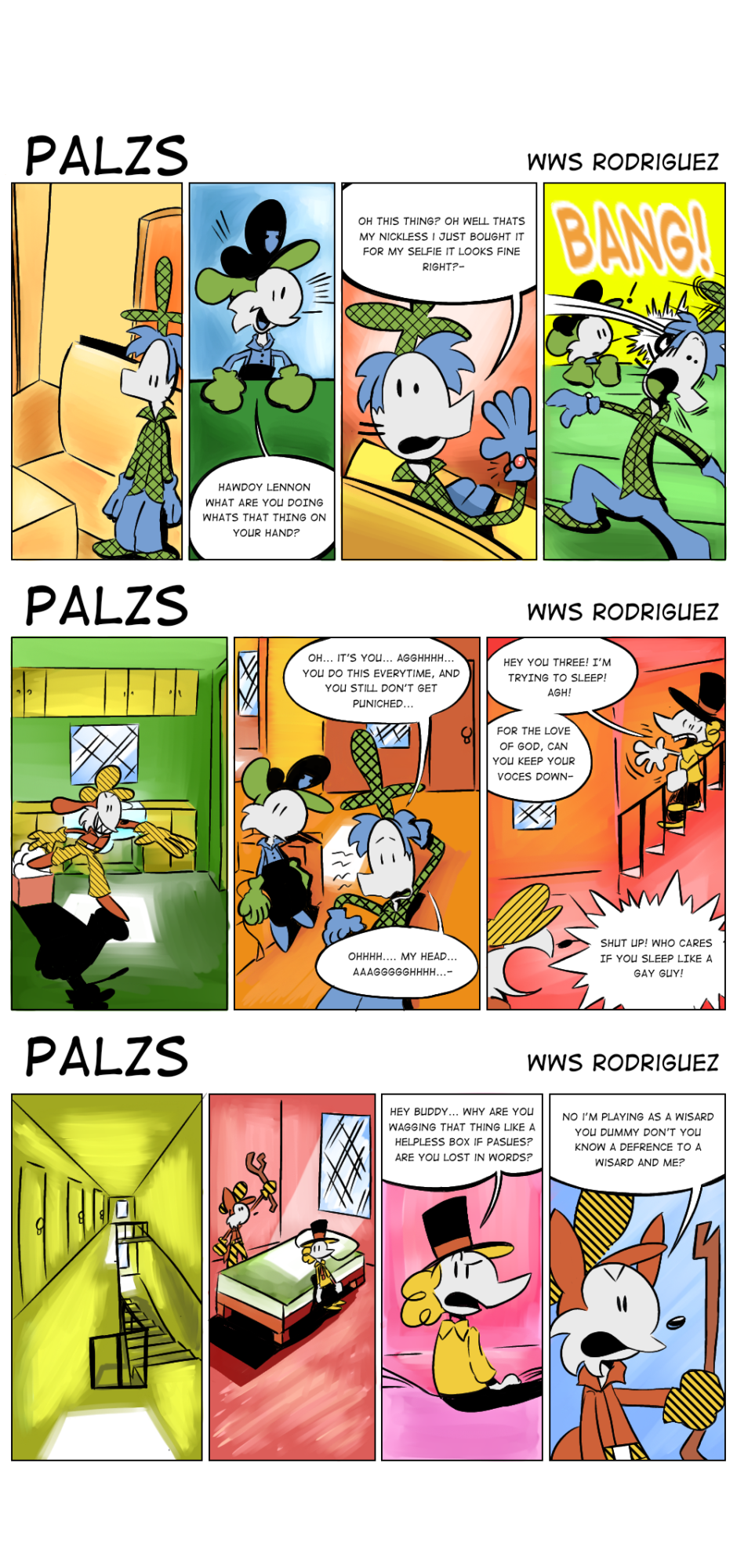 PALZS

WWS RODRIGUEZ

HAWDOY LENNON WHAT ARE YOU DOING WHATS THAT THING ON YOUR HAND?

OH THIS THING? OH WELL THATS MY NICKLESS I JUST BOUGHT IT FOR MY SELFIE IT LOOKS FINE RIGHT?-

BANG!

PALZS

WWS RODRIGUEZ

OH... IT'S YOU... AGGHHHH... YOU DO THIS EVERYTIME, AND YOU STILL DON'T GET PUNICHED...

OHHHH.... MY HEAD... AAAGGGGGHHHH...-

HEY YOU THREE! I'M TRYING TO SLEEP! AGH!

FOR THE LOVE OF GOD, CAN YOU KEEP YOUR VOCES DOWN-

SHUT UP! WHO CARES IF YOU SLEEP LIKE A GAY GUY!

PALZS

WWS RODRIGUEZ

HEY BUDDY... WHY ARE YOU WAGGING THAT THING LIKE A HELPLESS BOX IF PASUES? ARE YOU LOST IN WORDS?

NO I'M PLAYING AS A WISARD YOU DUMMY DON'T YOU KNOW A DEFRENCE TO A WISARD AND ME?